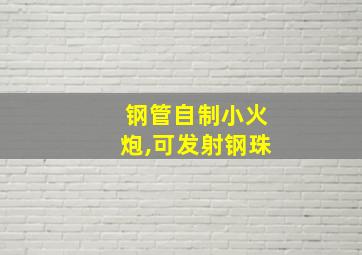 钢管自制小火炮,可发射钢珠